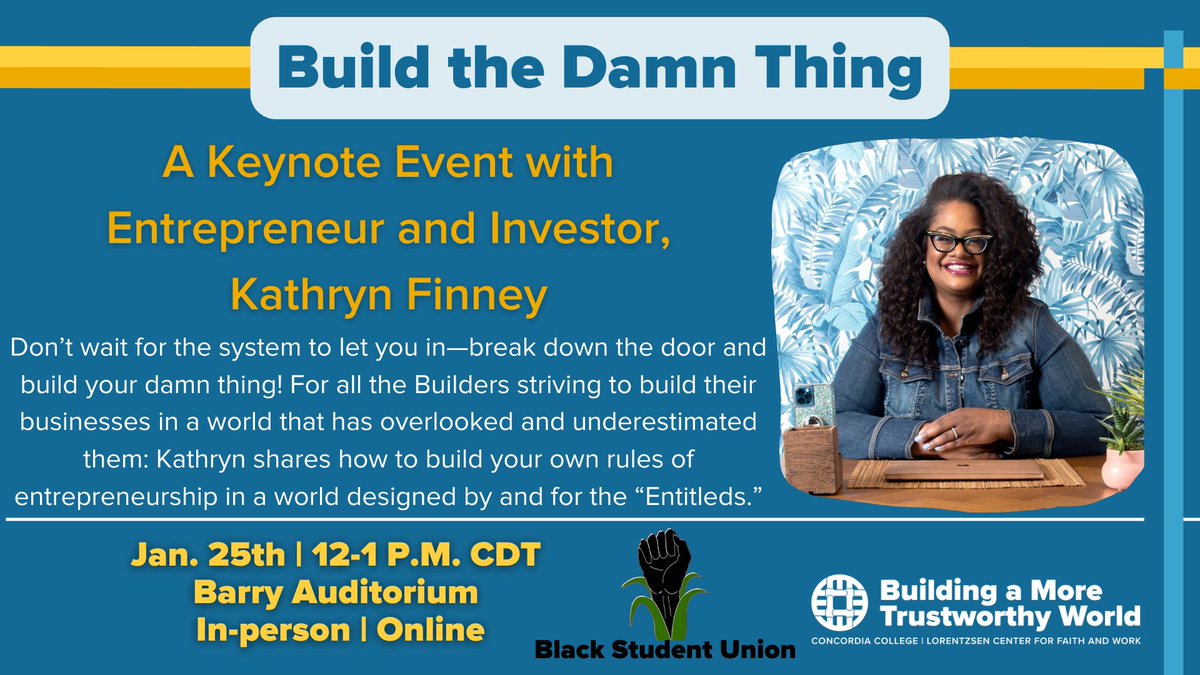 Build the Damn Thing

A Keynote Event with Entrepreneur and Investor, Kathryn Finney

Don't wait for the system to let you in—break down the door and build your damn thing! For all the Builders striving to build their businesses in a world that has overlooked and underestimated them: Kathryn shares how to build your own rules of entrepreneurship in a world designed by and for the "Entitleds."

Jan. 25th | 12-1 P.M. CDT
Barry Auditorium
In-person | Online

Black Student Union

Building a More Trustworthy World
CONCORDIA COLLEGE | LORENTZSEN CENTER FOR FAITH AND WORK